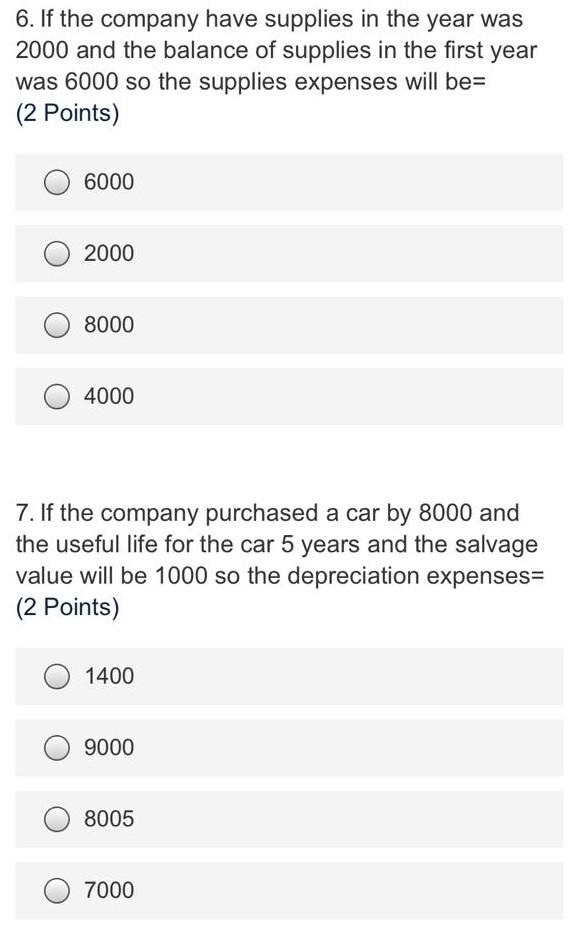 6. If the company have supplies in the year was 2000 and the balance of supplies in the first year was 6000 so the supplies expenses will be=
(2 Points)

6000

2000

8000

4000

7. If the company purchased a car by 8000 and the useful life for the car 5 years and the salvage value will be 1000 so the depreciation expenses=
(2 Points)

1400

9000

8005

7000